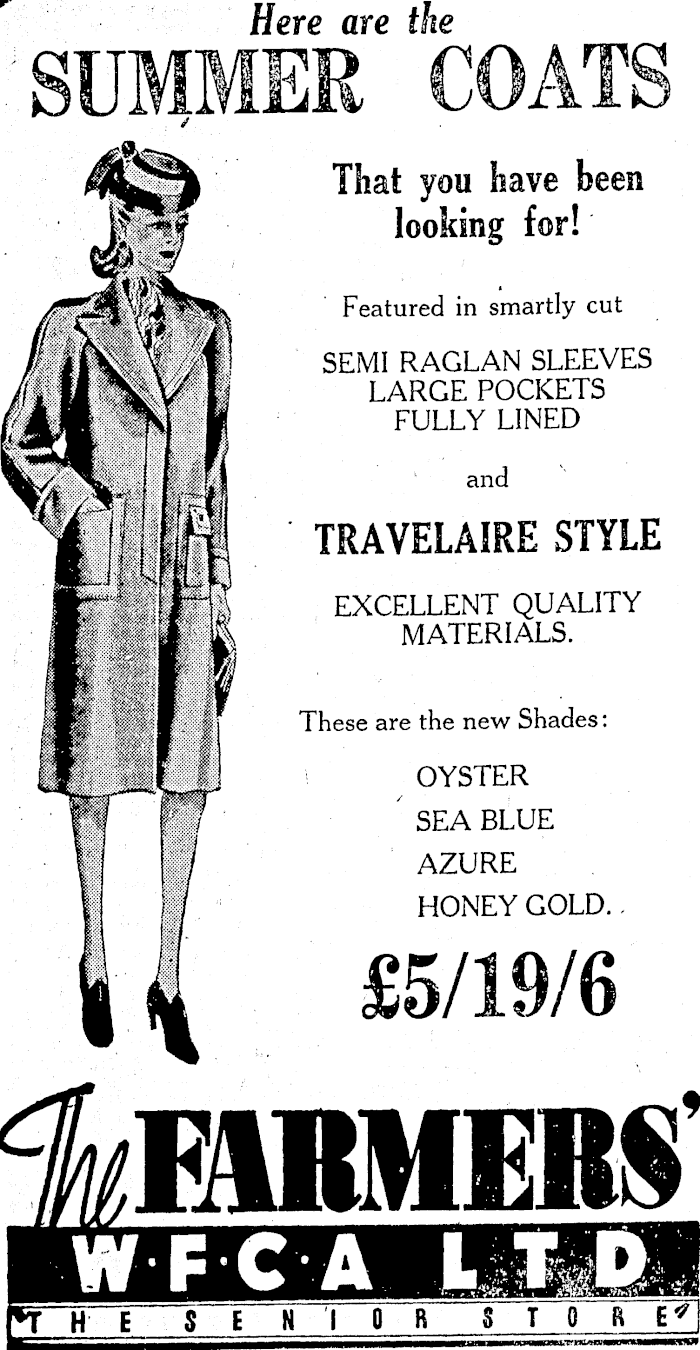 Here are the
SUMMER COATS

That you have been looking for!

Featured in smartly cut

SEMI RAGLAN SLEEVES
LARGE POCKETS
FULLY LINED

and

TRAVELAIRE STYLE

EXCELLENT QUALITY MATERIALS.

These are the new Shades:

OYSTER
SEA BLUE
AZURE
HONEY GOLD.

£5/19/6

The FARMERS'
W·F·C·A LTD
THE SENIOR STORE